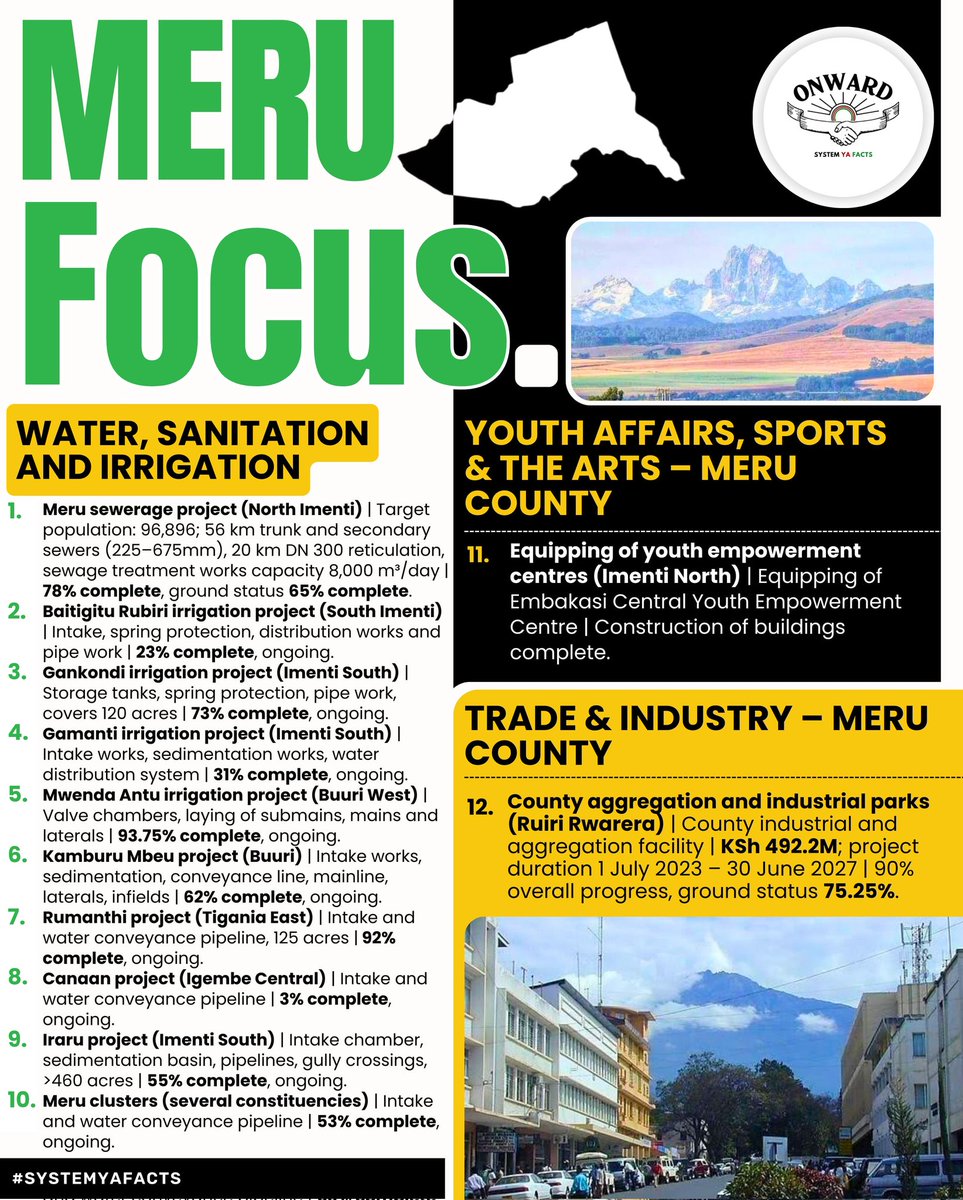 MERU Focus.

ONWARD

SYSTEM YA FACTS

WATER, SANITATION AND IRRIGATION

1. Meru sewerage project (North Imenti) | Target population: 96,896; 56 km trunk and secondary sewers (225–675mm), 20 km DN 300 reticulation, sewage treatment works capacity 8,000 m³/day | 78% complete, ground status 65% complete.
2. Baitigitu Rubiri irrigation project (South Imenti) | Intake, spring protection, distribution works and pipe work | 23% complete, ongoing.
3. Gankondi irrigation project (Imenti South) | Storage tanks, spring protection, pipe work, covers 120 acres | 73% complete, ongoing.
4. Gamanti irrigation project (Imenti South) | Intake works, sedimentation works, water distribution system | 31% complete, ongoing.
5. Mwenda Antu irrigation project (Buuri West) | Valve chambers, laying of submains, mains and laterals | 93.75% complete, ongoing.
6. Kamburu Mbeu project (Buuri) | Intake works, sedimentation, conveyance line, mainline, laterals, infields | 62% complete, ongoing.
7. Rumanthi project (Tigania East) | Intake and water conveyance pipeline, 125 acres | 92% complete, ongoing.
8. Canaan project (Igembe Central) | Intake and water conveyance pipeline | 3% complete, ongoing.
9. Iraru project (Imenti South) | Intake chamber, sedimentation basin, pipelines, gully crossings, >460 acres | 55% complete, ongoing.
10. Meru clusters (several constituencies) | Intake and water conveyance pipeline | 53% complete, ongoing.

#SYSTEMYAFACTS

YOUTH AFFAIRS, SPORTS & THE ARTS – MERU COUNTY

11. Equipping of youth empowerment centres (Imenti North) | Equipping of Embakasi Central Youth Empowerment Centre | Construction of buildings complete.

TRADE & INDUSTRY – MERU COUNTY

12. County aggregation and industrial parks (Ruiri Rwarera) | County industrial and aggregation facility | KSh 492.2M; project duration 1 July 2023 – 30 June 2027 | 90% overall progress, ground status 75.25%.